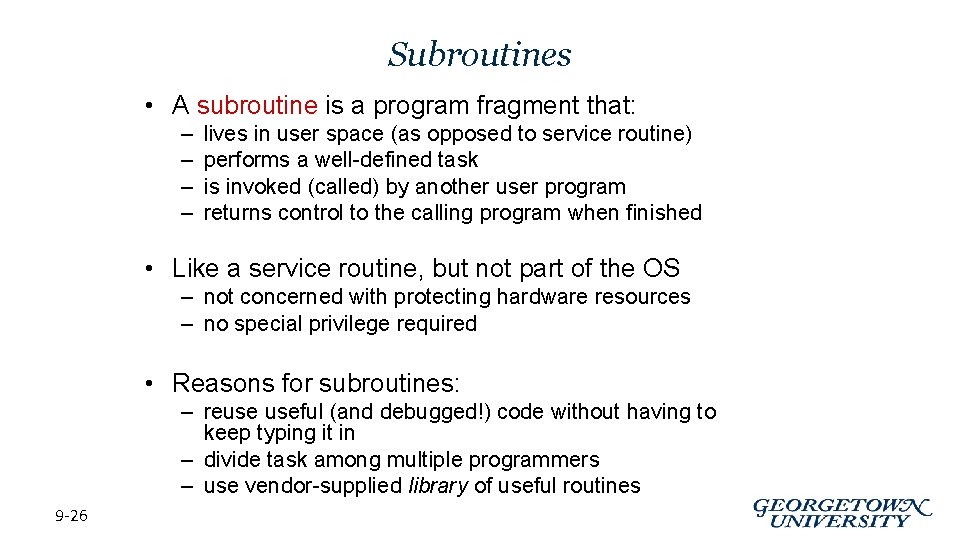 Subroutines

• A subroutine is a program fragment that:
– lives in user space (as opposed to service routine)
– performs a well-defined task
– is invoked (called) by another user program
– returns control to the calling program when finished

• Like a service routine, but not part of the OS
– not concerned with protecting hardware resources
– no special privilege required

• Reasons for subroutines:
– reuse useful (and debugged!) code without having to keep typing it in
– divide task among multiple programmers
– use vendor-supplied library of useful routines

9-26

GEORGETOWN UNIVERSITY